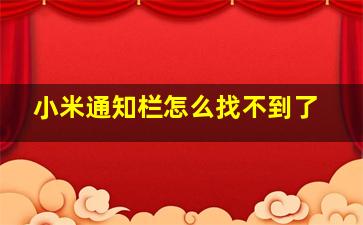 小米通知栏怎么找不到了